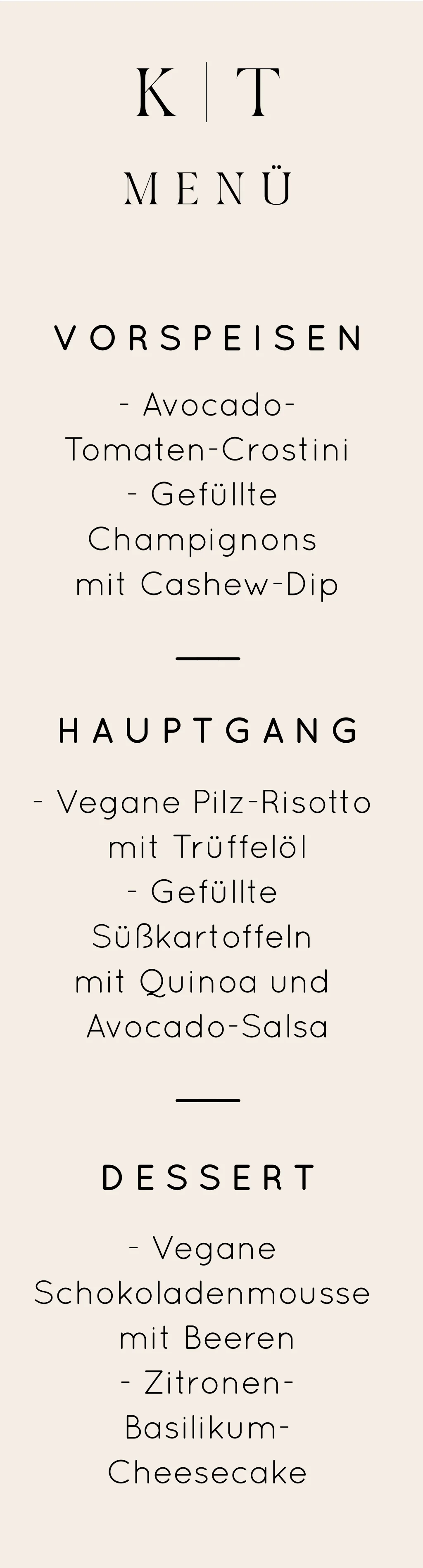 K | T

MENÜ

VORSPEISEN

- Avocado-Tomaten-Crostini
- Gefüllte Champignons mit Cashew-Dip

HAUPTGANG

- Vegane Pilz-Risotto mit Trüffelöl
- Gefüllte Süßkartoffeln mit Quinoa und Avocado-Salsa

DESSERT

- Vegane Schokoladenmousse mit Beeren
- Zitronen-Basilikum-Cheesecake